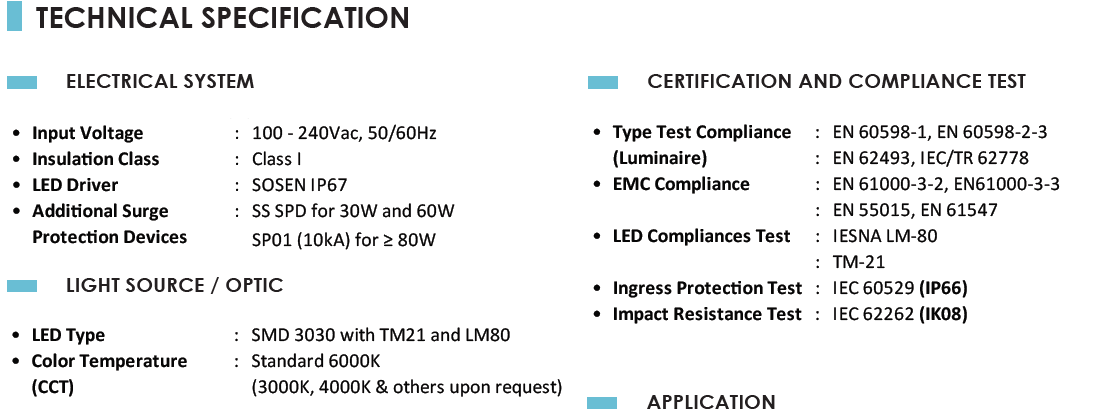 TECHNICAL SPECIFICATION

ELECTRICAL SYSTEM

• Input Voltage : 100 - 240Vac, 50/60Hz
• Insulation Class : Class I
• LED Driver : SOSEN IP67
• Additional Surge Protection Devices : SS SPD for 30W and 60W
SP01 (10kA) for ≥ 80W

LIGHT SOURCE / OPTIC

• LED Type : SMD 3030 with TM21 and LM80
• Color Temperature (CCT) : Standard 6000K
(3000K, 4000K & others upon request)

CERTIFICATION AND COMPLIANCE TEST

• Type Test Compliance (Luminaire) : EN 60598-1, EN 60598-2-3
: EN 62493, IEC/TR 62778
• EMC Compliance : EN 61000-3-2, EN61000-3-3
: EN 55015, EN 61547
• LED Compliances Test : IESNA LM-80
: TM-21
• Ingress Protection Test : IEC 60529 (IP66)
• Impact Resistance Test : IEC 62262 (IK08)

APPLICATION